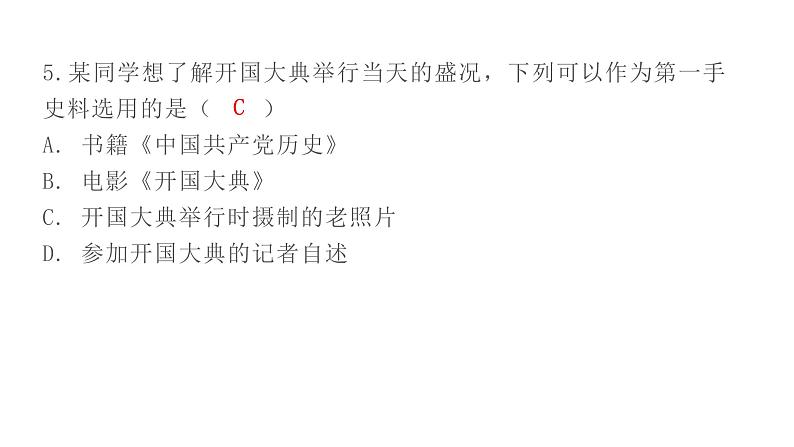 5.某同学想了解开国大典举行当天的盛况，下列可以作为第一手史料选用的是（ C ）
A. 书籍《中国共产党历史》
B. 电影《开国大典》
C. 开国大典举行时摄制的老照片
D. 参加开国大典的记者自述